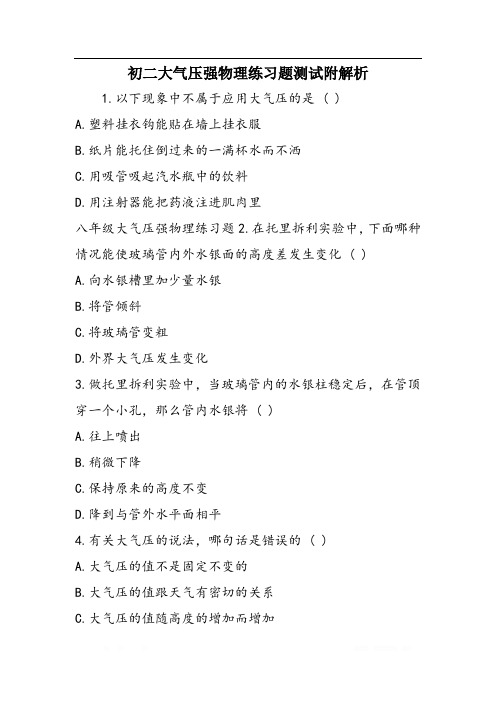 初二大气压强物理练习题测试附解析

1. 以下现象中不属于应用大气压的是（ ）

A. 塑料挂衣钩能贴在墙上挂衣服

B. 纸片能托住倒过来的一满杯水而不洒

C. 用吸管吸起汽水瓶中的饮料

D. 用注射器能把药液注进肌肉里

八年级大气压强物理练习题 2. 在托里拆利实验中，下面哪种情况能使玻璃管内外水银面的高度差发生变化（ ）

A. 向水银槽里加少量水银

B. 将管倾斜

C. 将玻璃管变粗

D. 外界大气压发生变化

3. 做托里拆利实验中，当玻璃管内的水银柱稳定后，在管顶穿一个小孔，那么管内水银将（ ）

A. 往上喷出

B. 稍微下降

C. 保持原来的高度不变

D. 降到与管外水平面相平

4. 有关大气压的说法，哪句话是错误的（ ）

A. 大气压的值不是固定不变的

B. 大气压的值跟天气有密切的关系

C. 大气压的值随高度的增加而增加